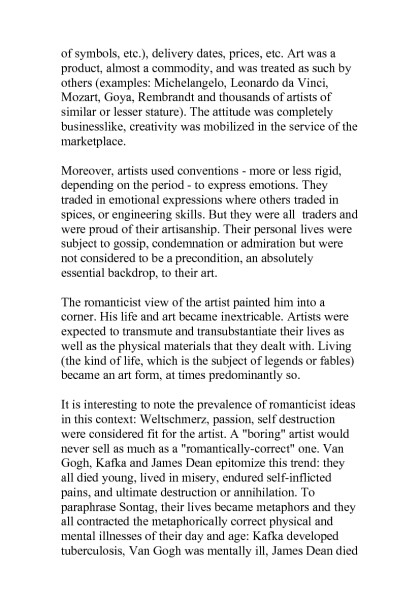 of symbols, etc.), delivery dates, prices, etc. Art was a product, almost a commodity, and was treated as such by others (examples: Michelangelo, Leonardo da Vinci, Mozart, Goya, Rembrandt and thousands of artists of similar or lesser stature). The attitude was completely businesslike, creativity was mobilized in the service of the marketplace.

Moreover, artists used conventions - more or less rigid, depending on the period - to express emotions. They traded in emotional expressions where others traded in spices, or engineering skills. But they were all traders and were proud of their artisanship. Their personal lives were subject to gossip, condemnation or admiration but were not considered to be a precondition, an absolutely essential backdrop, to their art.

The romanticist view of the artist painted him into a corner. His life and art became inextricable. Artists were expected to transmute and transubstantiate their lives as well as the physical materials that they dealt with. Living (the kind of life, which is the subject of legends or fables) became an art form, at times predominantly so.

It is interesting to note the prevalence of romanticist ideas in this context: Weltschmerz, passion, self destruction were considered fit for the artist. A "boring" artist would never sell as much as a "romantically-correct" one. Van Gogh, Kafka and James Dean epitomize this trend: they all died young, lived in misery, endured self-inflicted pains, and ultimate destruction or annihilation. To paraphrase Sontag, their lives became metaphors and they all contracted the metaphorically correct physical and mental illnesses of their day and age: Kafka developed tuberculosis, Van Gogh was mentally ill, James Dean died